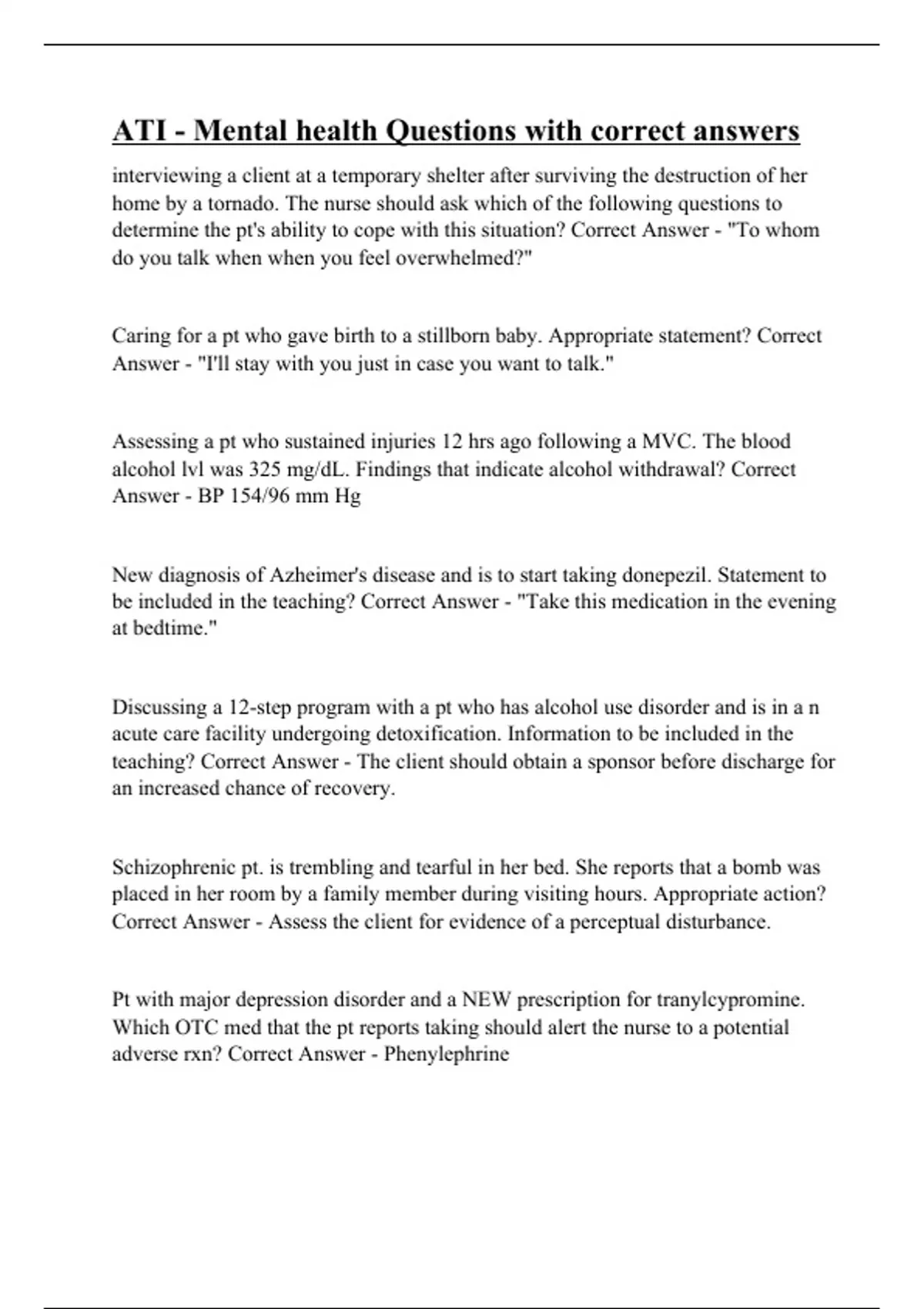 ATI - Mental health Questions with correct answers

interviewing a client at a temporary shelter after surviving the destruction of her home by a tornado. The nurse should ask which of the following questions to determine the pt's ability to cope with this situation? Correct Answer - "To whom do you talk when when you feel overwhelmed?"

Caring for a pt who gave birth to a stillborn baby. Appropriate statement? Correct Answer - "I'll stay with you just in case you want to talk."

Assessing a pt who sustained injuries 12 hrs ago following a MVC. The blood alcohol lvl was 325 mg/dL. Findings that indicate alcohol withdrawal? Correct Answer - BP 154/96 mm Hg

New diagnosis of Azheimer's disease and is to start taking donepezil. Statement to be included in the teaching? Correct Answer - "Take this medication in the evening at bedtime."

Discussing a 12-step program with a pt who has alcohol use disorder and is in a n acute care facility undergoing detoxification. Information to be included in the teaching? Correct Answer - The client should obtain a sponsor before discharge for an increased chance of recovery.

Schizophrenic pt. is trembling and tearful in her bed. She reports that a bomb was placed in her room by a family member during visiting hours. Appropriate action? Correct Answer - Assess the client for evidence of a perceptual disturbance.

Pt with major depression disorder and a NEW prescription for tranylcypromine. Which OTC med that the pt reports taking should alert the nurse to a potential adverse rxn? Correct Answer - Phenylephrine